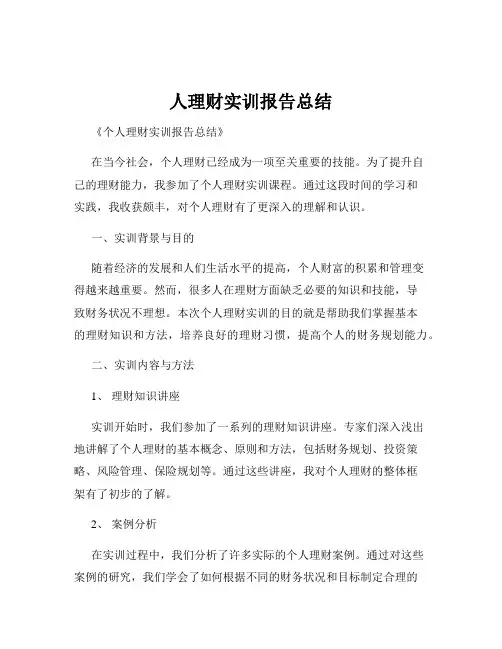 人理财实训报告总结

《个人理财实训报告总结》

在当今社会，个人理财已经成为一项至关重要的技能。为了提升自己的理财能力，我参加了个人理财实训课程。通过这段时间的学习和实践，我收获颇丰，对个人理财有了更深入的理解和认识。

一、实训背景与目的

随着经济的发展和人们生活水平的提高，个人财富的积累和管理变得越来越重要。然而，很多人在理财方面缺乏必要的知识和技能，导致财务状况不理想。本次个人理财实训的目的就是帮助我们掌握基本的理财知识和方法，培养良好的理财习惯，提高个人的财务规划能力。

二、实训内容与方法

1、 理财知识讲座

实训开始时，我们参加了一系列的理财知识讲座。专家们深入浅出地讲解了个人理财的基本概念、原则和方法，包括财务规划、投资策略、风险管理、保险规划等。通过这些讲座，我对个人理财的整体框架有了初步的了解。

2、 案例分析

在实训过程中，我们分析了许多实际的个人理财案例。通过对这些案例的研究，我们学会了如何根据不同的财务状况和目标制定合理的